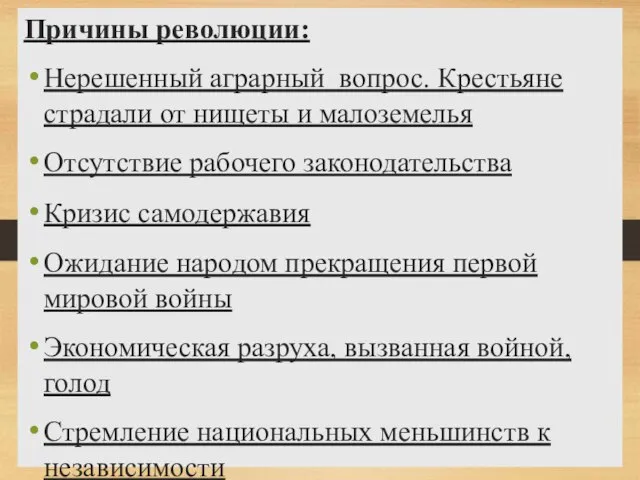 Причины революции:

• Нерешенный аграрный вопрос. Крестьяне страдали от нищеты и малоземелья

• Отсутствие рабочего законодательства

• Кризис самодержавия

• Ожидание народом прекращения первой мировой войны

• Экономическая разруха, вызванная войной, голод

• Стремление национальных меньшинств к независимости